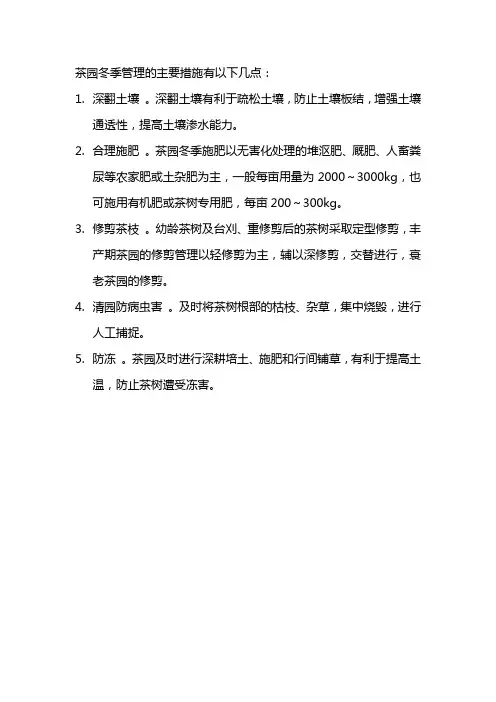 茶园冬季管理的主要措施有以下几点：

1. 深翻土壤 。深翻土壤有利于疏松土壤，防止土壤板结，增强土壤通透性，提高土壤渗水能力。

2. 合理施肥 。茶园冬季施肥以无害化处理的堆沤肥、厩肥、人畜粪尿等农家肥或土杂肥为主，一般每亩用量为 2000～3000kg，也可施用有机肥或茶树专用肥，每亩 200～300kg。

3. 修剪茶枝 。幼龄茶树及台刈、重修剪后的茶树采取定型修剪，丰产期茶园的修剪管理以轻修剪为主，辅以深修剪，交替进行，衰老茶园的修剪。

4. 清园防病虫害 。及时将茶树根部的枯枝、杂草，集中烧毁，进行人工捕捉。

5. 防冻 。茶园及时进行深耕培土、施肥和行间铺草，有利于提高土温，防止茶树遭受冻害。